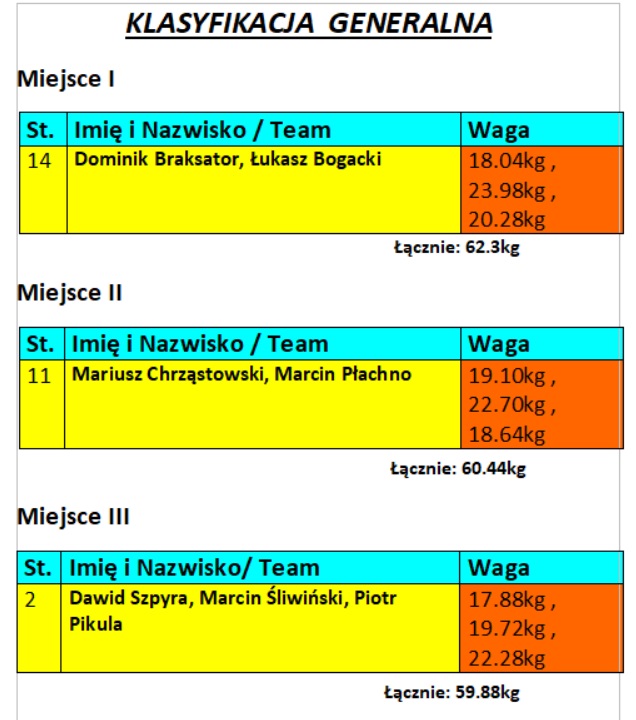 KLASYFIKACJA GENERALNA

Miejsce I

| St. | Imię i Nazwisko / Team | Waga |
|---|---|---|
| 14 | Dominik Braksator, Łukasz Bogacki | 18.04kg , 23.98kg , 20.28kg |

Łącznie: 62.3kg

Miejsce II

| St. | Imię i Nazwisko / Team | Waga |
|---|---|---|
| 11 | Mariusz Chrząstowski, Marcin Płachno | 19.10kg , 22.70kg , 18.64kg |

Łącznie: 60.44kg

Miejsce III

| St. | Imię i Nazwisko/ Team | Waga |
|---|---|---|
| 2 | Dawid Szpyra, Marcin Śliwiński, Piotr Pikula | 17.88kg , 19.72kg , 22.28kg |

Łącznie: 59.88kg